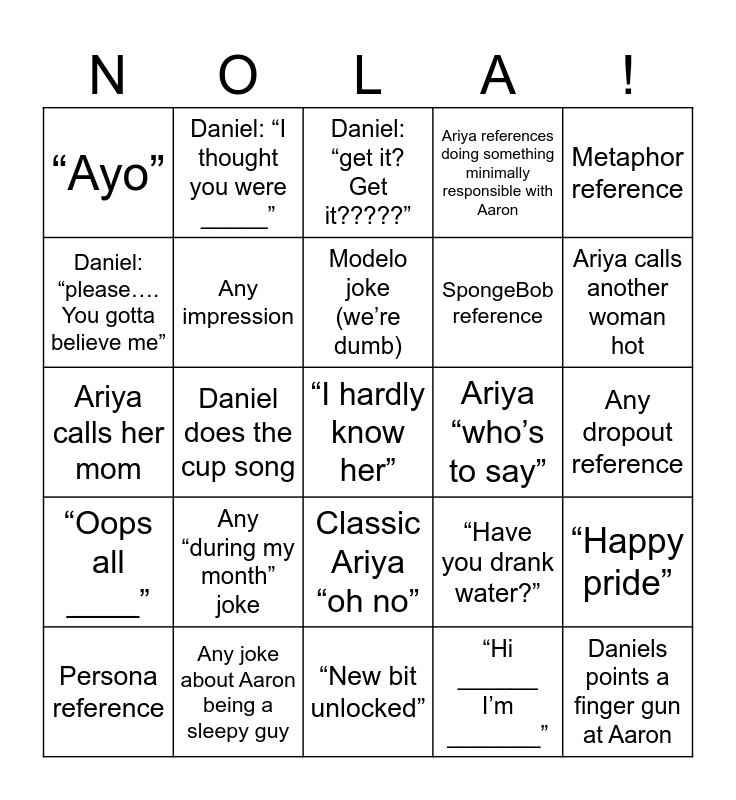 | N | O | L | A | ! |
|---|---|---|---|---|
| “Ayo” | Daniel: “I thought you were _____” | Daniel: “get it? Get it?????” | Ariya references doing something minimally responsible with Aaron | Metaphor reference |
| Daniel: “please…. You gotta believe me” | Any impression | Modelo joke (we’re dumb) | SpongeBob reference | Ariya calls another woman hot |
| Ariya calls her mom | Daniel does the cup song | “I hardly know her” | Ariya “who’s to say” | Any dropout reference |
| “Oops all _____” | Any “during my month” joke | Classic Ariya “oh no” | “Have you drank water?” | “Happy pride” |
| Persona reference | Any joke about Aaron being a sleepy guy | “New bit unlocked” | “Hi ______ I’m _______” | Daniels points a finger gun at Aaron |